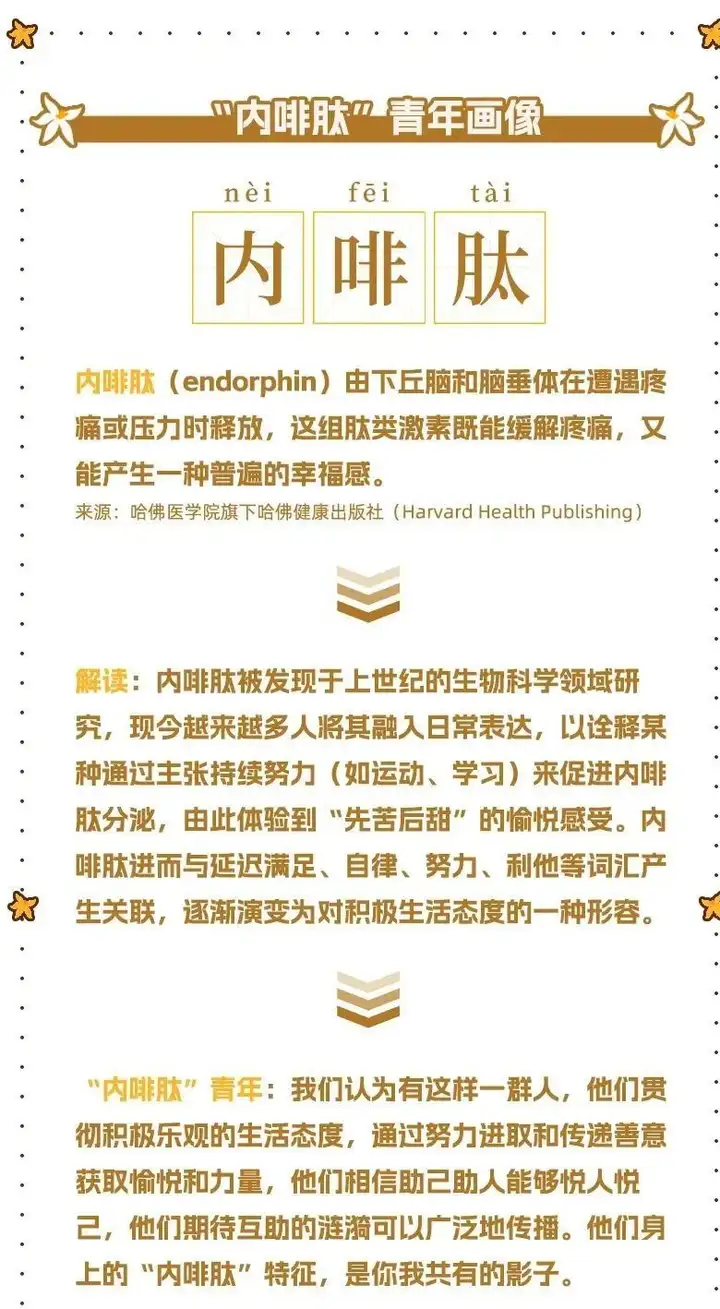 “内啡肽”青年画像

nèi fēi tài
内 啡 肽

内啡肽（endorphin）由下丘脑和脑垂体在遭遇疼痛或压力时释放，这组肽类激素既能缓解疼痛，又能产生一种普遍的幸福感。

来源：哈佛医学院旗下哈佛健康出版社（Harvard Health Publishing）

解读：内啡肽被发现于上世纪的生物科学领域研究，现今越来越多人将其融入日常表达，以诠释某种通过主张持续努力（如运动、学习）来促进内啡肽分泌，由此体验到“先苦后甜”的愉悦感受。内啡肽进而与延迟满足、自律、努力、利他等词汇产生关联，逐渐演变为对积极生活态度的一种形容。

“内啡肽”青年：我们认为有这样一群人，他们贯彻积极乐观的生活态度，通过努力进取和传递善意获取愉悦和力量，他们相信助己助人能够悦人悦己，他们期待互助的涟漪可以广泛地传播。他们身上的“内啡肽”特征，是你我共有的影子。